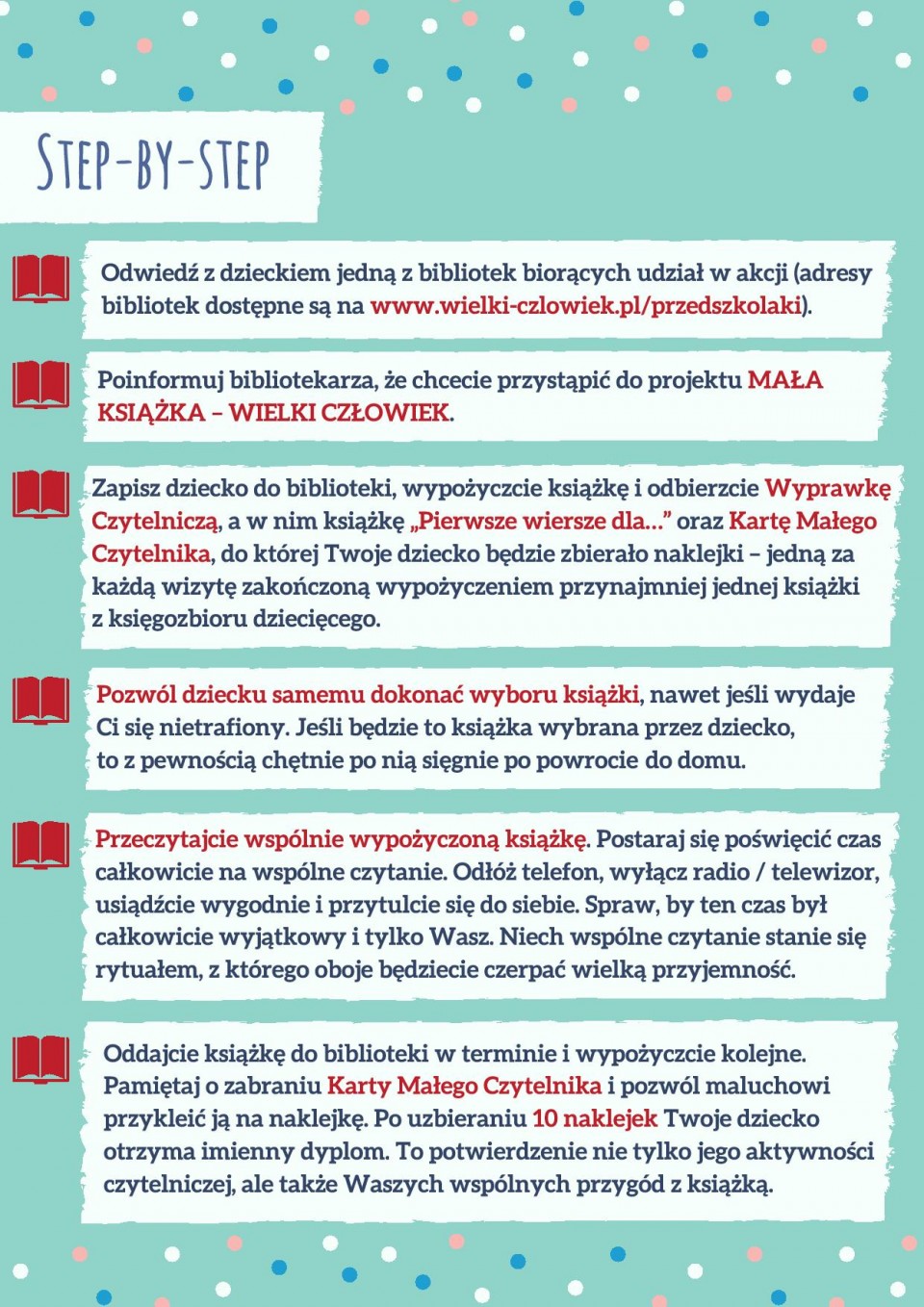 STEP-BY-STEP

Odwiedź z dzieckiem jedną z bibliotek biorących udział w akcji (adresy bibliotek dostępne są na www.wielki-czlowiek.pl/przedszkolaki).

Poinformuj bibliotekarza, że chcecie przystąpić do projektu MAŁA KSIĄŻKA – WIELKI CZŁOWIEK.

Zapisz dziecko do biblioteki, wypożyczcie książkę i odbierzcie Wyprawkę Czytelniczą, a w nim książkę „Pierwsze wiersze dla...” oraz Kartę Małego Czytelnika, do której Twoje dziecko będzie zbierało naklejki – jedną za każdą wizytę zakończoną wypożyczeniem przynajmniej jednej książki z księgozbioru dziecięcego.

Pozwól dziecku samemu dokonać wyboru książki, nawet jeśli wydaje Ci się nietrafiony. Jeśli będzie to książka wybrana przez dziecko, to z pewnością chętnie po nią sięgnie po powrocie do domu.

Przeczytajcie wspólnie wypożyczoną książkę. Postaraj się poświęcić czas całkowicie na wspólne czytanie. Odłóż telefon, wyłącz radio / telewizor, usiądźcie wygodnie i przytulcie się do siebie. Spraw, by ten czas był całkowicie wyjątkowy i tylko Wasz. Niech wspólne czytanie stanie się rytuałem, z którego oboje będziecie czerpać wielką przyjemność.

Oddajcie książkę do biblioteki w terminie i wypożyczcie kolejne. Pamiętaj o zabraniu Karty Małego Czytelnika i pozwól maluchowi przykleić ją na naklejkę. Po uzbieraniu 10 naklejek Twoje dziecko otrzyma imienny dyplom. To potwierdzenie nie tylko jego aktywności czytelniczej, ale także Waszych wspólnych przygód z książką.